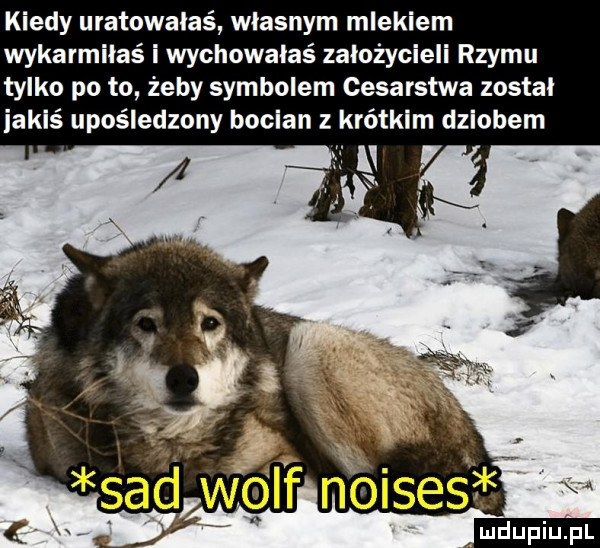 Kiedy uratowałaś, własnym mlekiem wykarmiłaś i wychowałaś założycieli Rzymu tylko po to, żeby symbolem Cesarstwa został jakiś upośledzony bocian z krótkim dziobem

*sad wolf noises*

mdupiu.pl